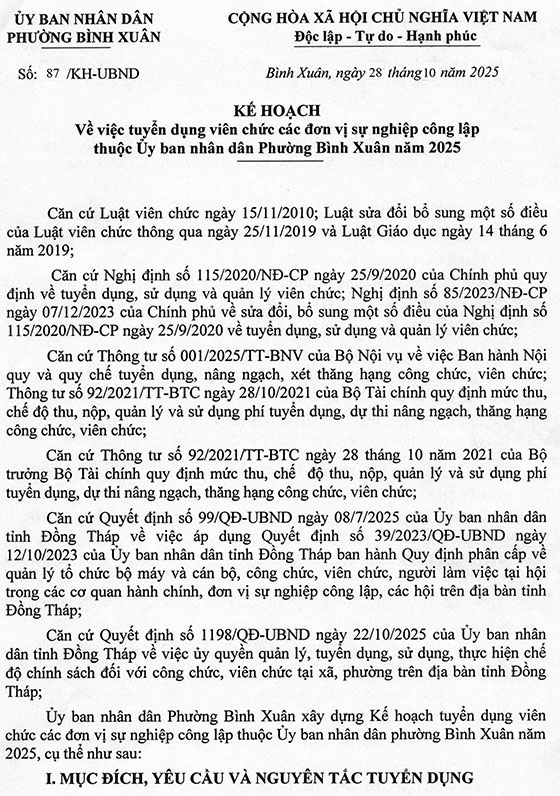 ỦY BAN NHÂN DÂN
PHƯỜNG BÌNH XUÂN

CỘNG HÒA XÃ HỘI CHỦ NGHĨA VIỆT NAM
Độc lập - Tự do - Hạnh phúc

Số: 87 /KH-UBND

Bình Xuân, ngày 28 tháng 10 năm 2025

KẾ HOẠCH
Về việc tuyển dụng viên chức các đơn vị sự nghiệp công lập thuộc Ủy ban nhân dân Phường Bình Xuân năm 2025

Căn cứ Luật viên chức ngày 15/11/2010; Luật sửa đổi bổ sung một số điều của Luật viên chức thông qua ngày 25/11/2019 và Luật Giáo dục ngày 14 tháng 6 năm 2019;

Căn cứ Nghị định số 115/2020/NĐ-CP ngày 25/9/2020 của Chính phủ quy định về tuyển dụng, sử dụng và quản lý viên chức; Nghị định số 85/2023/NĐ-CP ngày 07/12/2023 của Chính phủ về sửa đổi, bổ sung một số điều của Nghị định số 115/2020/NĐ-CP ngày 25/9/2020 về tuyển dụng, sử dụng và quản lý viên chức;

Căn cứ Thông tư số 001/2025/TT-BNV của Bộ Nội vụ về việc Ban hành Nội quy và quy chế tuyển dụng, nâng ngạch, xét thăng hạng công chức, viên chức; Thông tư số 92/2021/TT-BTC ngày 28/10/2021 của Bộ Tài chính quy định mức thu, chế độ thu, nộp, quản lý và sử dụng phí tuyển dụng, dự thi nâng ngạch, thăng hạng công chức, viên chức;

Căn cứ Thông tư số 92/2021/TT-BTC ngày 28 tháng 10 năm 2021 của Bộ trưởng Bộ Tài chính quy định mức thu, chế độ thu, nộp, quản lý và sử dụng phí tuyển dụng, dự thi nâng ngạch, thăng hạng công chức, viên chức;

Căn cứ Quyết định số 99/QĐ-UBND ngày 08/7/2025 của Ủy ban nhân dân tỉnh Đồng Tháp về việc áp dụng Quyết định số 39/2023/QĐ-UBND ngày 12/10/2023 của Ủy ban nhân dân tỉnh Đồng Tháp ban hành Quy định phân cấp về quản lý tổ chức bộ máy và cán bộ, công chức, viên chức, người làm việc tại hội trong các cơ quan hành chính, đơn vị sự nghiệp công lập, các hội trên địa bàn tỉnh Đồng Tháp;

Căn cứ Quyết định số 1198/QĐ-UBND ngày 22/10/2025 của Ủy ban nhân dân tỉnh Đồng Tháp về việc ủy quyền quản lý, tuyển dụng, sử dụng, thực hiện chế độ chính sách đối với công chức, viên chức tại xã, phường trên địa bàn tỉnh Đồng Tháp;

Ủy ban nhân dân Phường Bình Xuân xây dựng Kế hoạch tuyển dụng viên chức các đơn vị sự nghiệp công lập thuộc Ủy ban nhân dân phường Bình Xuân năm 2025, cụ thể như sau:

I. MỤC ĐÍCH, YÊU CẦU VÀ NGUYÊN TẮC TUYỂN DỤNG